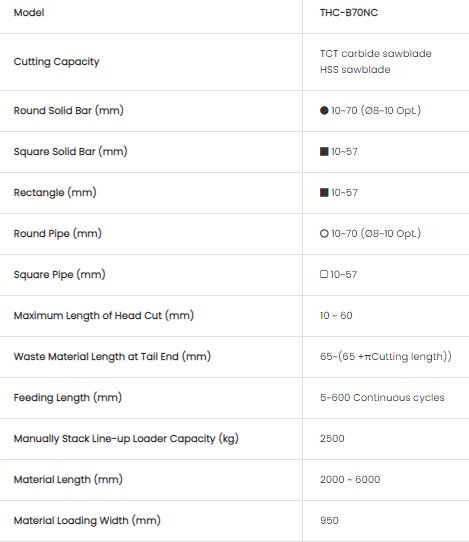 | Model | THC-B70NC |
|---|---|
| Cutting Capacity | TCT carbide sawblade HSS sawblade |
| Round Solid Bar (mm) | ● 10~70 (Ø8~10 Opt.) |
| Square Solid Bar (mm) | ■ 10~57 |
| Rectangle (mm) | ■ 10~57 |
| Round Pipe (mm) | ○ 10~70 (Ø8~10 Opt.) |
| Square Pipe (mm) | □ 10~57 |
| Maximum Length of Head Cut (mm) | 10 ~ 60 |
| Waste Material Length at Tail End (mm) | 65~(65 +πCutting length)) |
| Feeding Length (mm) | 5~600 Continuous cycles |
| Manually Stack Line-up Loader Capacity (kg) | 2500 |
| Material Length (mm) | 2000 ~ 6000 |
| Material Loading Width (mm) | 950 |